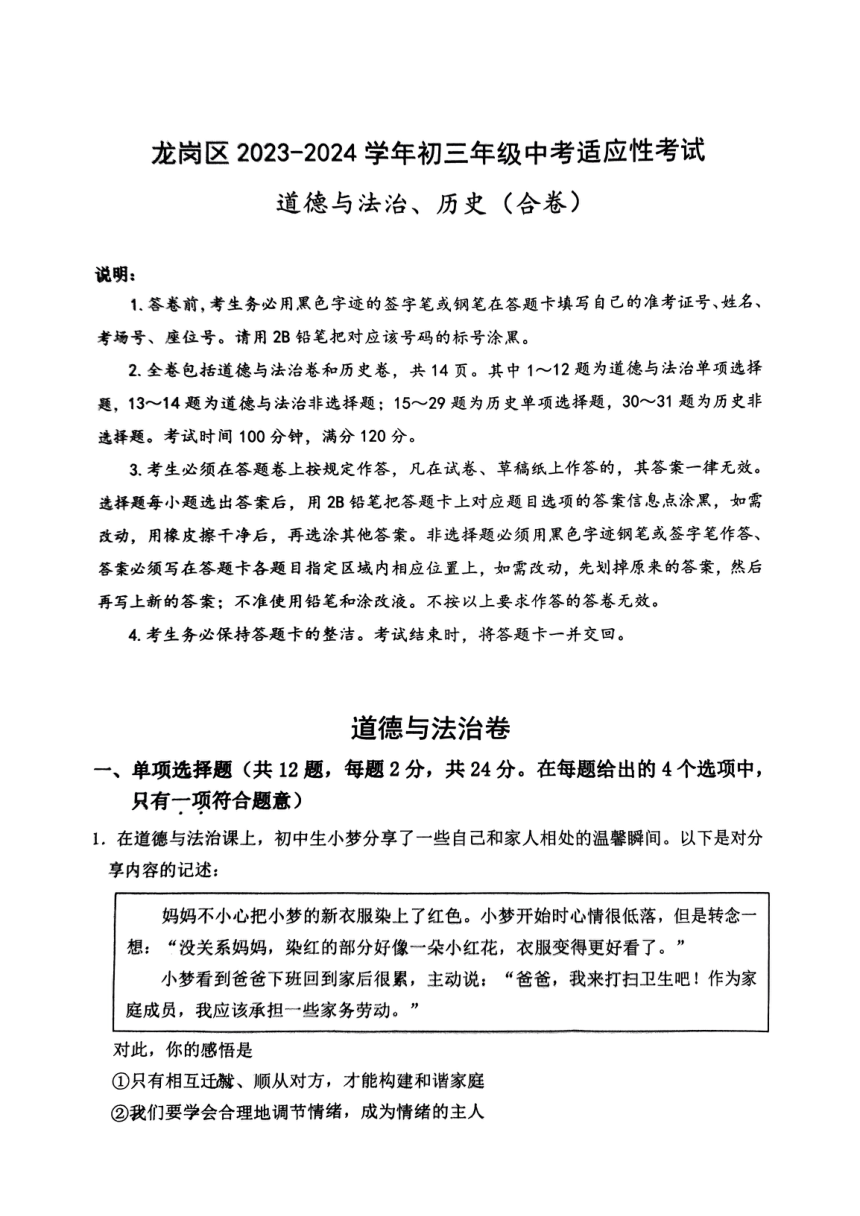 龙岗区 2023-2024 学年初三年级中考适应性考试

道德与法治、历史（合卷）

说明：

1. 答卷前，考生务必用黑色字迹的签字笔或钢笔在答题卡填写自己的准考证号、姓名、考场号、座位号。请用 2B 铅笔把对应该号码的标号涂黑。

2. 全卷包括道德与法治卷和历史卷，共 14 页。其中 1～12 题为道德与法治单项选择题，13～14 题为道德与法治非选择题；15～29 题为历史单项选择题，30～31 题为历史非选择题。考试时间 100 分钟，满分 120 分。

3. 考生必须在答题卷上按规定作答，凡在试卷、草稿纸上作答的，其答案一律无效。选择题每小题选出答案后，用 2B 铅笔把答题卡上对应题目选项的答案信息点涂黑，如需改动，用橡皮擦干净后，再选涂其他答案。非选择题必须用黑色字迹钢笔或签字笔作答、答案必须写在答题卡各题目指定区域内相应位置上，如需改动，先划掉原来的答案，然后再写上新的答案；不准使用铅笔和涂改液。不按以上要求作答的答卷无效。

4. 考生务必保持答题卡的整洁。考试结束时，将答题卡一并交回。

道德与法治卷

一、单项选择题（共 12 题，每题 2 分，共 24 分。在每题给出的 4 个选项中，只有一项符合题意）

1. 在道德与法治课上，初中生小梦分享了一些自己和家人相处的温馨瞬间。以下是对分享内容的记述：

妈妈不小心把小梦的新衣服染上了红色。小梦开始时心情很低落，但是转念一想：“没关系妈妈，染红的部分好像一朵小红花，衣服变得更好看了。”

小梦看到爸爸下班回到家后很累，主动说：“爸爸，我来打扫卫生吧！作为家庭成员，我应该承担一些家务劳动。”

对此，你的感悟是

①只有相互迁就、顺从对方，才能构建和谐家庭

②我们要学会合理地调节情绪，成为情绪的主人